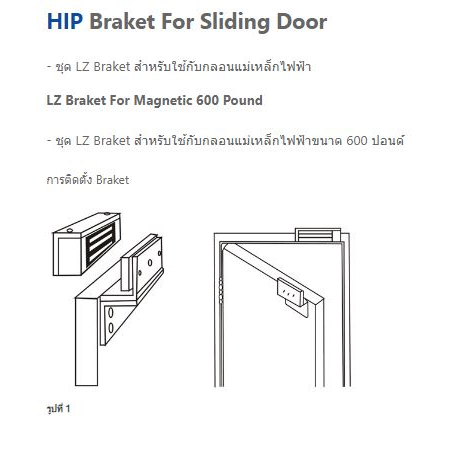 HIP Braket For Sliding Door

- ชุด LZ Braket สำหรับใช้กับกลอนแม่เหล็กไฟฟ้า

LZ Braket For Magnetic 600 Pound

- ชุด LZ Braket สำหรับใช้กับกลอนแม่เหล็กไฟฟ้าขนาด 600 ปอนด์

การติดตั้ง Braket

รูปที่ 1